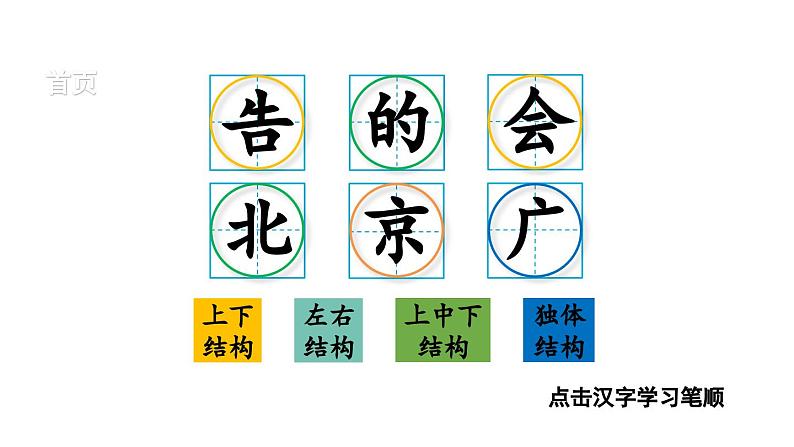 首页

告 的 会

北 京 广

上下结构

左右结构

上中下结构

独体结构

点击汉字学习笔顺